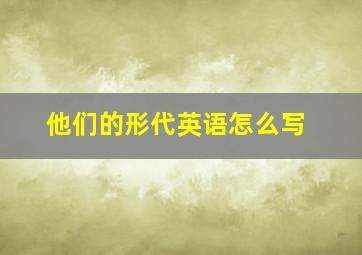 他们的形代英语怎么写